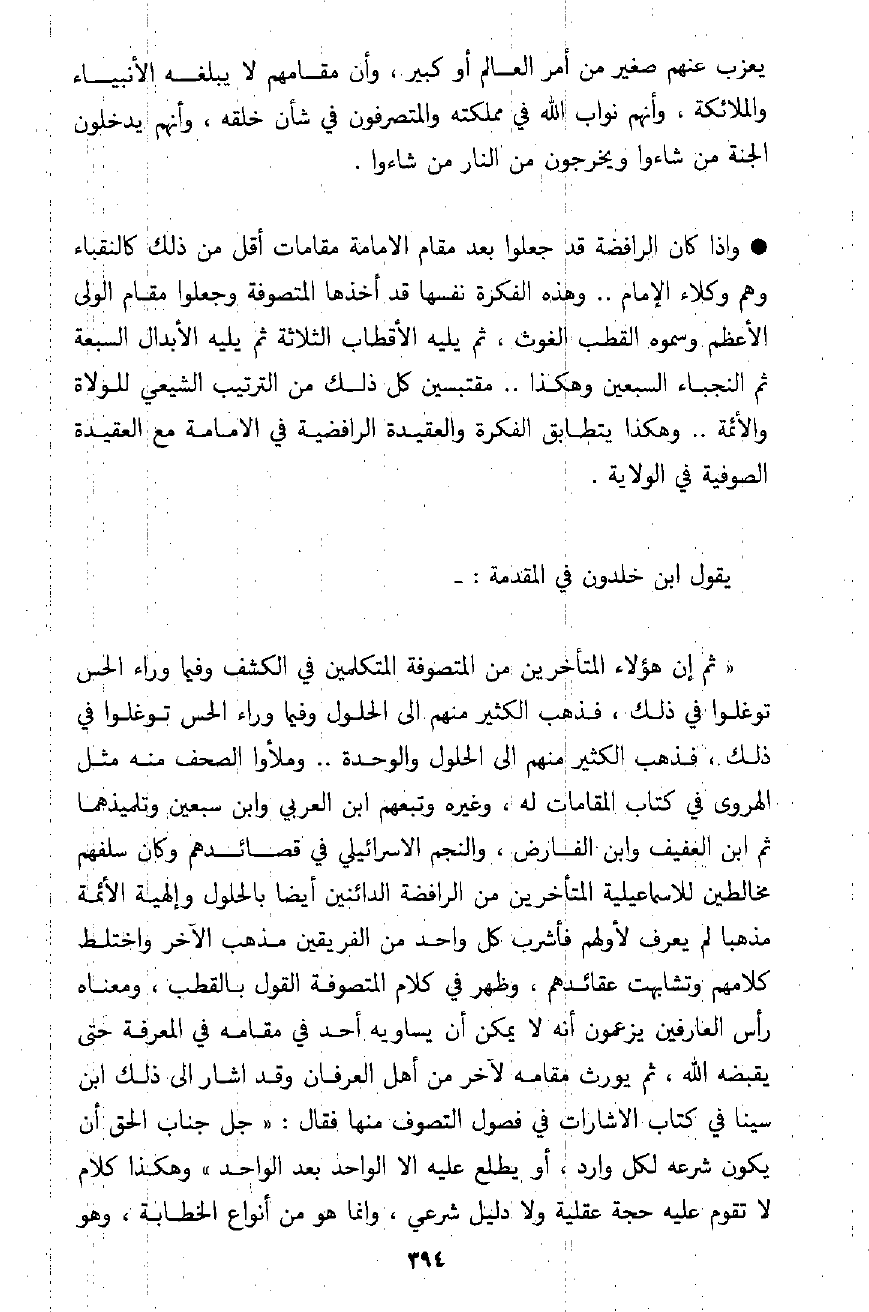 يعزب عنهم صغير من أمر العالم أو كبير ، وأن مقامهم لا يبلغه الأنبياء والملائكة ، وأنهم نواب الله في مملكته والمتصرفون في شأن خلقه ، وأنهم يدخلون الجنة من شاءوا ويخرجون من النار من شاءوا .

● واذا كان الرافضة قد جعلوا بعد مقام الامامة مقامات أقل من ذلك كالنقباء وهم وكلاء الإمام .. وهذه الفكرة نفسها قد أخذها المتصوفة وجعلوا مقام الولى الأعظم وسموه القطب الغوث ، ثم يليه الأقطاب الثلاثة ثم يليه الأبدال السبعة ثم النجباء السبعين وهكذا .. مقتبسين كل ذلك من الترتيب الشيعي للولاة والأئمة .. وهكذا يتطابق الفكرة والعقيدة الرافضية في الامامة مع العقيدة الصوفية في الولاية .

يقول ابن خلدون في المقدمة : ـ

« ثم إن هؤلاء المتأخرين من المتصوفة المتكلمين في الكشف وفيما وراء الحس توغلوا في ذلك ، فذهب الكثير منهم الى الحلول وفيما وراء الحس توغلوا في ذلك ، فذهب الكثير منهم الى الحلول والوحدة .. وملأوا الصحف منه مثل الهروى في كتاب المقامات له ، وغيره وتبعهم ابن العربي وابن سبعين وتلميذهما ثم ابن العفيف وابن الفارض ، والنجم الاسرائيلي في قصائدهم وكان سلفهم مخالطين للاسماعيلية المتأخرين من الرافضة الدائنين أيضا بالحلول وإلهية الأئمة مذهبا لم يعرف لأولهم فأشرب كل واحد من الفريقين مذهب الآخر واختلط كلامهم وتشابهت عقائدهم ، وظهر في كلام المتصوفة القول بالقطب ، ومعناه رأس العارفين يزعمون أنه لا يمكن أن يساويه أحد في مقامه في المعرفة حتى يقبضه الله ، ثم يورث مقامه لآخر من أهل العرفان وقد اشار الى ذلك ابن سينا في كتاب الاشارات في فصول التصوف منها فقال : « جل جناب الحق أن يكون شرعه لكل وارد ، أو يطلع عليه الا الواحد بعد الواحد » وهكذا كلام لا تقوم عليه حجة عقلية ولا دليل شرعي ، وانما هو من أنواع الخطابة ، وهو

٣٩٤